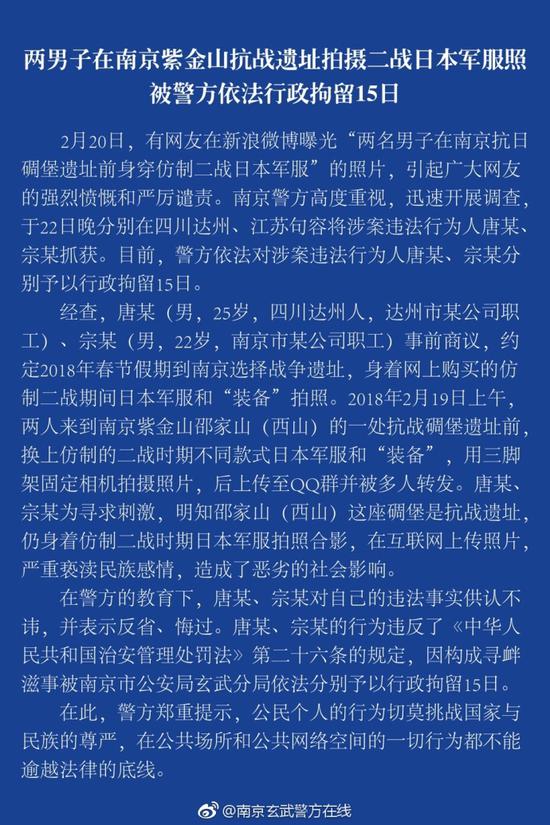 两男子在南京紫金山抗战遗址拍摄二战日本军服照被警方依法行政拘留15日

2月20日，有网友在新浪微博曝光“两名男子在南京抗日碉堡遗址前身穿仿制二战日本军服”的照片，引起广大网友的强烈愤慨和严厉谴责。南京警方高度重视，迅速开展调查，于22日晚分别在四川达州、江苏句容将涉案违法行为人唐某、宗某抓获。目前，警方依法对涉案违法行为人唐某、宗某分别予以行政拘留15日。

经查，唐某（男，25岁，四川达州人，达州市某公司职工）、宗某（男，22岁，南京市某公司职工）事前商议，约定2018年春节假期到南京选择战争遗址，身着网上购买的仿制二战期间日本军服和“装备”拍照。2018年2月19日上午，两人来到南京紫金山邵家山（西山）的一处抗战碉堡遗址前，换上仿制的二战时期不同款式日本军服和“装备”，用三脚架固定相机拍摄照片，后上传至QQ群并被多人转发。唐某、宗某为寻求刺激，明知邵家山（西山）这座碉堡是抗战遗址，仍身着仿制二战时期日本军服拍照合影，在互联网上传照片，严重亵渎民族感情，造成了恶劣的社会影响。

在警方的教育下，唐某、宗某对自己的违法事实供认不讳，并表示反省、悔过。唐某、宗某的行为违反了《中华人民共和国治安管理处罚法》第二十六条的规定，因构成寻衅滋事被南京市公安局玄武分局依法分别予以行政拘留15日。

在此，警方郑重提示，公民个人的行为切莫挑战国家与民族的尊严，在公共场所和公共网络空间的一切行为都不能逾越法律的底线。

@南京玄武警方在线